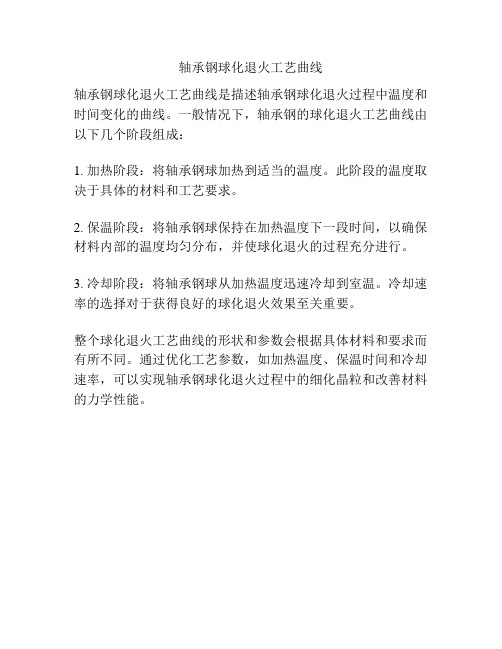 轴承钢球化退火工艺曲线

轴承钢球化退火工艺曲线是描述轴承钢球化退火过程中温度和时间变化的曲线。一般情况下，轴承钢的球化退火工艺曲线由以下几个阶段组成：

1. 加热阶段：将轴承钢球加热到适当的温度。此阶段的温度取决于具体的材料和工艺要求。

2. 保温阶段：将轴承钢球保持在加热温度下一段时间，以确保材料内部的温度均匀分布，并使球化退火的过程充分进行。

3. 冷却阶段：将轴承钢球从加热温度迅速冷却到室温。冷却速率的选择对于获得良好的球化退火效果至关重要。

整个球化退火工艺曲线的形状和参数会根据具体材料和要求而有所不同。通过优化工艺参数，如加热温度、保温时间和冷却速率，可以实现轴承钢球化退火过程中的细化晶粒和改善材料的力学性能。